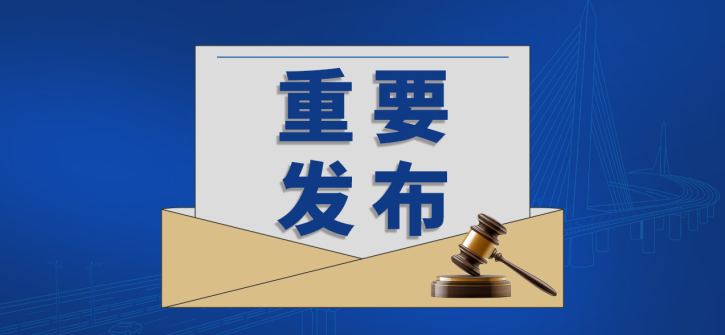 重要
发布